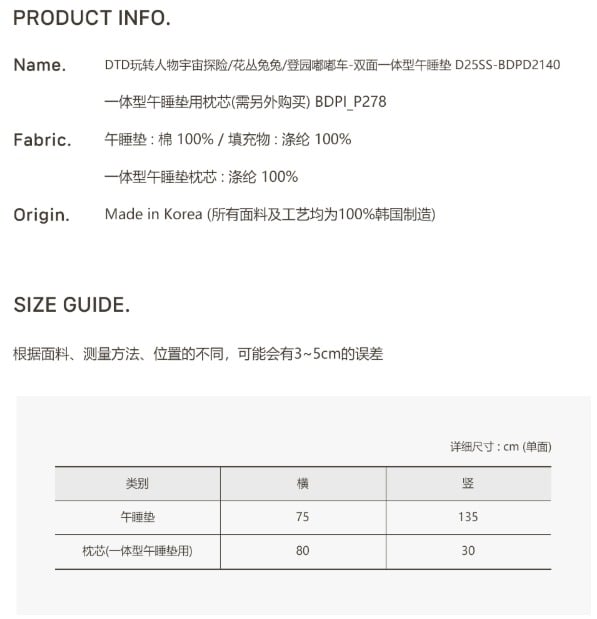 PRODUCT INFO.

Name.
DTD玩转人物宇宙探险/花丛兔兔/登园嘟嘟车-双面一体型午睡垫 D25SS-BDPD2140
一体型午睡垫用枕芯(需另外购买) BDPI_P278

Fabric.
午睡垫 : 棉 100% / 填充物 : 涤纶 100%
一体型午睡垫枕芯 : 涤纶 100%

Origin.
Made in Korea (所有面料及工艺均为100%韩国制造)

SIZE GUIDE.

根据面料、测量方法、位置的不同，可能会有3~5cm的误差

详细尺寸 : cm (单面)

| 类别 | 横 | 竖 |
|---|---|---|
| 午睡垫 | 75 | 135 |
| 枕芯(一体型午睡垫用) | 80 | 30 |